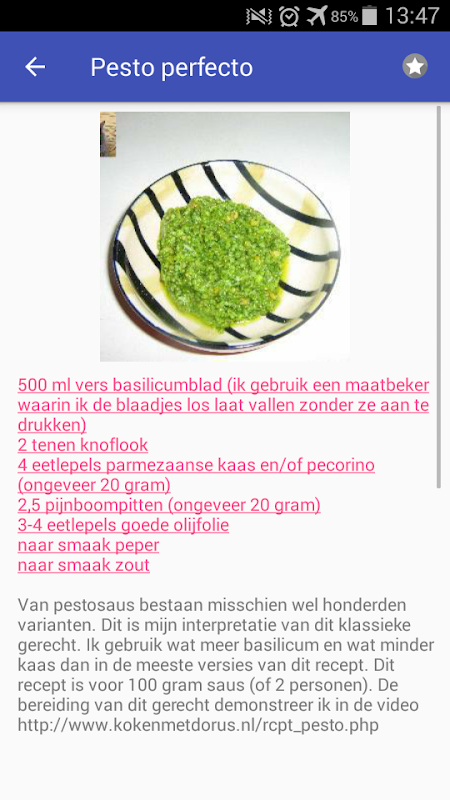 85% 13:47

Pesto perfecto

500 ml vers basilicumblad (ik gebruik een maatbeker waarin ik de blaadjes los laat vallen zonder ze aan te drukken)
2 tenen knoflook
4 eetlepels parmezaanse kaas en/of pecorino (ongeveer 20 gram)
2,5 pijnboompitten (ongeveer 20 gram)
3-4 eetlepels goede olijfolie
naar smaak peper
naar smaak zout

Van pestosaus bestaan misschien wel honderden varianten. Dit is mijn interpretatie van dit klassieke gerecht. Ik gebruik wat meer basilicum en wat minder kaas dan in de meeste versies van dit recept. Dit recept is voor 100 gram saus (of 2 personen). De bereiding van dit gerecht demonstreer ik in de video http://www.kokenmetdorus.nl/rcpt_pesto.php